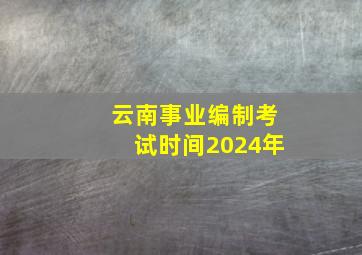 云南事业编制考试时间2024年